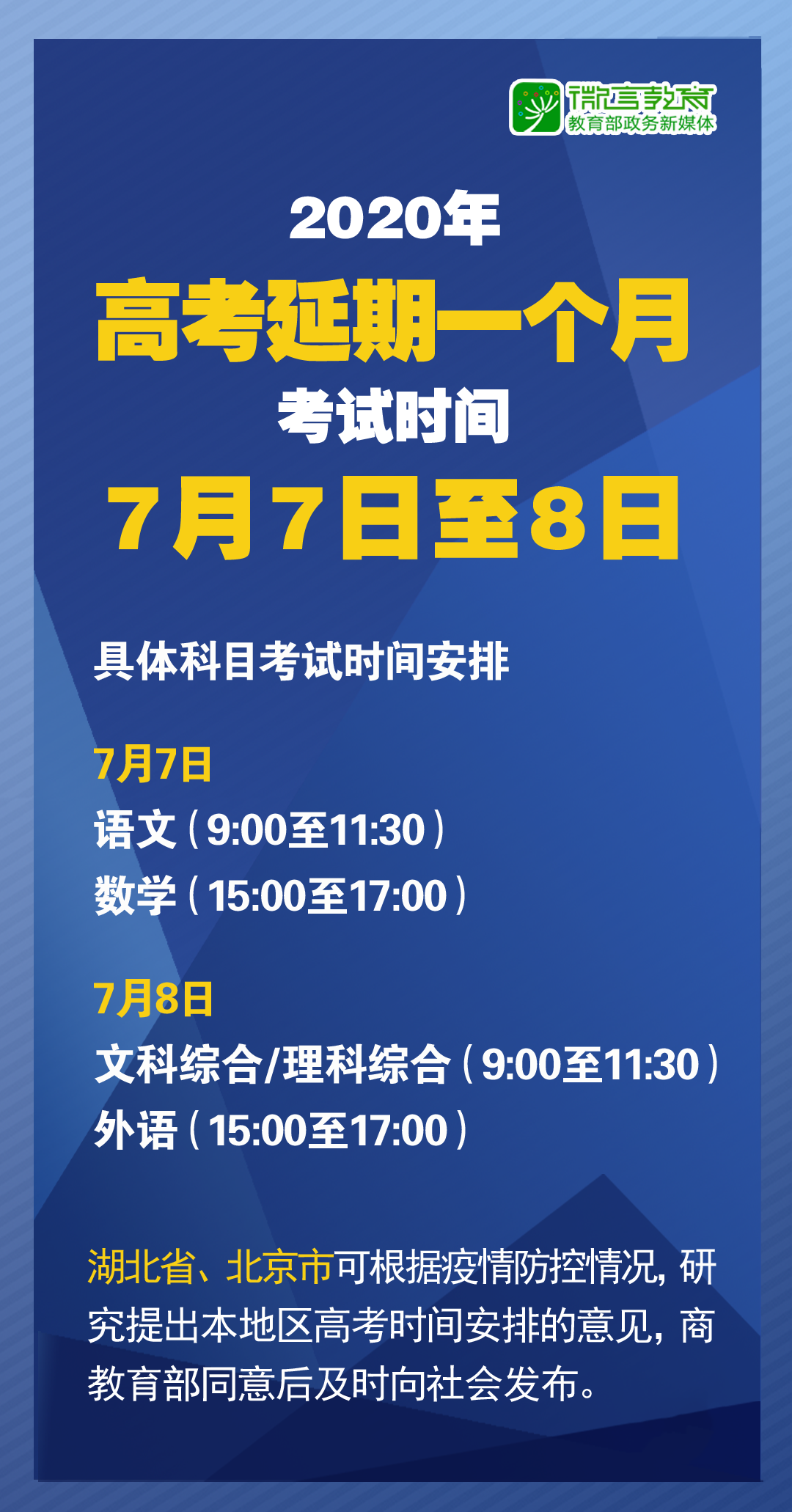 微言教育
教育部政务新媒体

2020年
高考延期一个月
考试时间
7月7日至8日

具体科目考试时间安排

7月7日
语文（9:00至11:30）
数学（15:00至17:00）

7月8日
文科综合/理科综合（9:00至11:30）
外语（15:00至17:00）

湖北省、北京市可根据疫情防控情况，研究提出本地区高考时间安排的意见，商教育部同意后及时向社会发布。